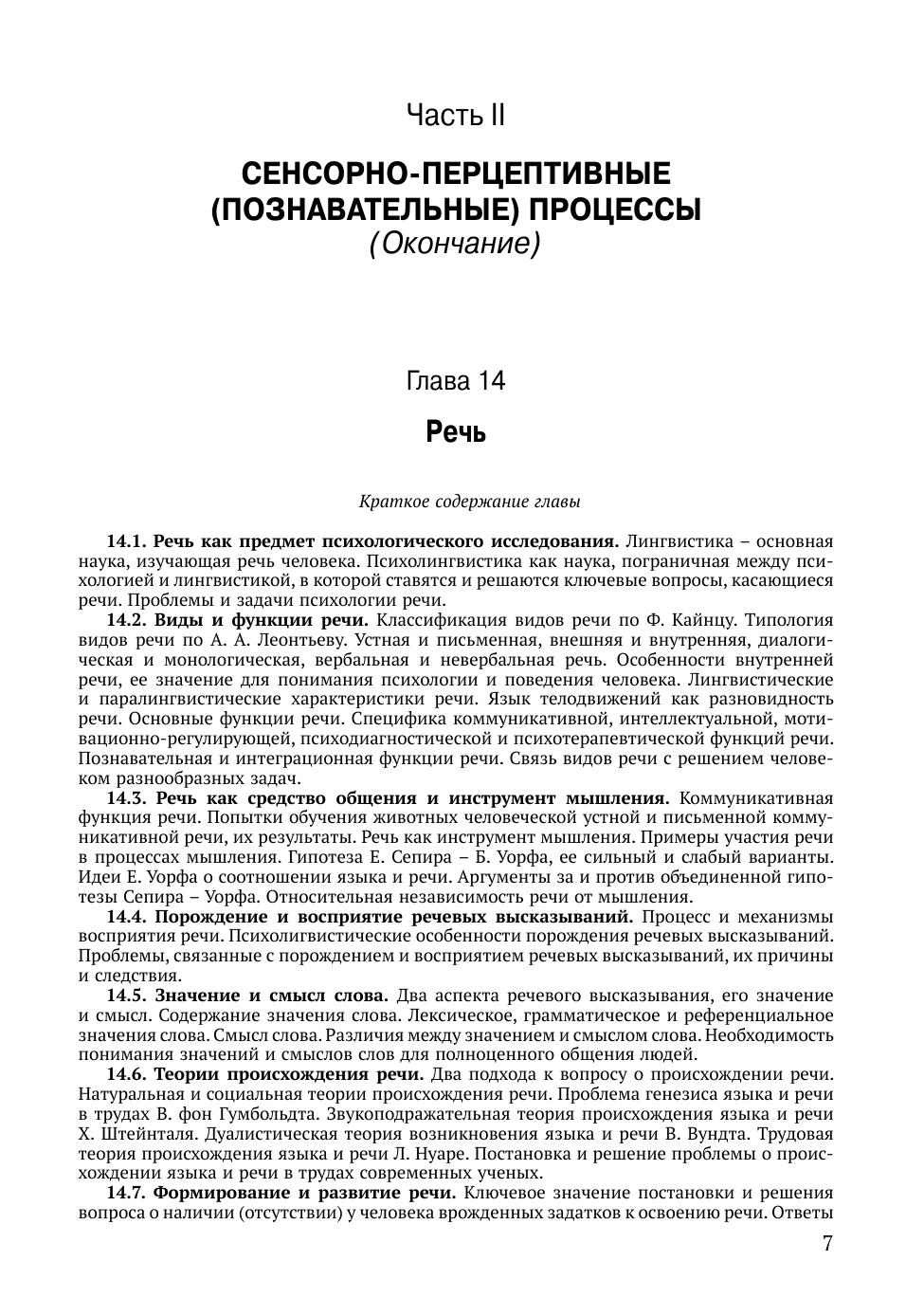 Часть II

СЕНСОРНО-ПЕРЦЕПТИВНЫЕ (ПОЗНАВАТЕЛЬНЫЕ) ПРОЦЕССЫ
(Окончание)

Глава 14

Речь

Краткое содержание главы

14.1. Речь как предмет психологического исследования. Лингвистика – основная наука, изучающая речь человека. Психолингвистика как наука, пограничная между психологией и лингвистикой, в которой ставятся и решаются ключевые вопросы, касающиеся речи. Проблемы и задачи психологии речи.

14.2. Виды и функции речи. Классификация видов речи по Ф. Кайнцу. Типология видов речи по А. А. Леонтьеву. Устная и письменная, внешняя и внутренняя, диалогическая и монологическая, вербальная и невербальная речь. Особенности внутренней речи, ее значение для понимания психологии и поведения человека. Лингвистические и паралингвистические характеристики речи. Язык телодвижений как разновидность речи. Основные функции речи. Специфика коммуникативной, интеллектуальной, мотивационно-регулирующей, психодиагностической и психотерапевтической функций речи. Познавательная и интеграционная функции речи. Связь видов речи с решением человеком разнообразных задач.

14.3. Речь как средство общения и инструмент мышления. Коммуникативная функция речи. Попытки обучения животных человеческой устной и письменной коммуникативной речи, их результаты. Речь как инструмент мышления. Примеры участия речи в процессах мышления. Гипотеза Е. Сепира – Б. Уорфа, ее сильный и слабый варианты. Идеи Е. Уорфа о соотношении языка и речи. Аргументы за и против объединенной гипотезы Сепира – Уорфа. Относительная независимость речи от мышления.

14.4. Порождение и восприятие речевых высказываний. Процесс и механизмы восприятия речи. Психолигвистические особенности порождения речевых высказываний. Проблемы, связанные с порождением и восприятием речевых высказываний, их причины и следствия.

14.5. Значение и смысл слова. Два аспекта речевого высказывания, его значение и смысл. Содержание значения слова. Лексическое, грамматическое и референциальное значения слова. Смысл слова. Различия между значением и смыслом слова. Необходимость понимания значений и смыслов слов для полноценного общения людей.

14.6. Теории происхождения речи. Два подхода к вопросу о происхождении речи. Натуральная и социальная теории происхождения речи. Проблема генезиса языка и речи в трудах В. фон Гумбольдта. Звукоподражательная теория происхождения языка и речи Х. Штейнталя. Дуалистическая теория возникновения языка и речи В. Вундта. Трудовая теория происхождения языка и речи Л. Нуаре. Постановка и решение проблемы о происхождении языка и речи в трудах современных ученых.

14.7. Формирование и развитие речи. Ключевое значение постановки и решения вопроса о наличии (отсутствии) у человека врожденных задатков к освоению речи. Ответы

7